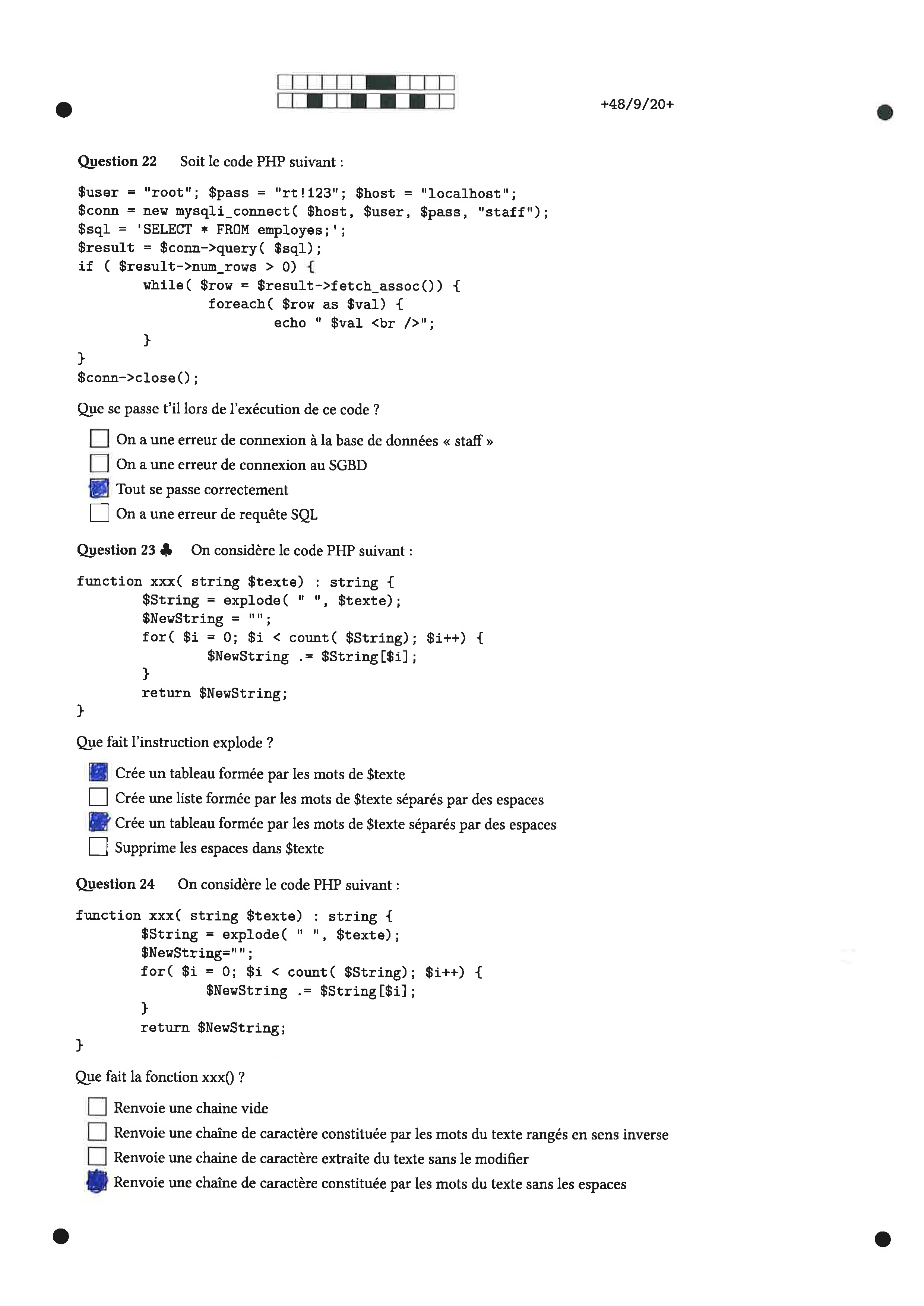 +48/9/20+

Question 22 Soit le code PHP suivant :

$user = "root"; $pass = "rt!123"; $host = "localhost";
$conn = new mysqli_connect( $host, $user, $pass, "staff");
$sql = 'SELECT * FROM employes;';
$result = $conn->query( $sql);
if ( $result->num_rows > 0) {
        while( $row = $result->fetch_assoc()) {
                foreach( $row as $val) {
                        echo " $val <br />";
        }
}
$conn->close();

Que se passe t'il lors de l'exécution de ce code ?

☐ On a une erreur de connexion à la base de données « staff »
☐ On a une erreur de connexion au SGBD
☑ Tout se passe correctement
☐ On a une erreur de requête SQL

Question 23 ♣ On considère le code PHP suivant :

function xxx( string $texte) : string {
        $String = explode( " ", $texte);
        $NewString = "";
        for( $i = 0; $i < count( $String); $i++) {
                $NewString .= $String[$i];
        }
        return $NewString;
}

Que fait l'instruction explode ?

☑ Crée un tableau formée par les mots de $texte
☐ Crée une liste formée par les mots de $texte séparés par des espaces
☑ Crée un tableau formée par les mots de $texte séparés par des espaces
☐ Supprime les espaces dans $texte

Question 24 On considère le code PHP suivant :

function xxx( string $texte) : string {
        $String = explode( " ", $texte);
        $NewString="";
        for( $i = 0; $i < count( $String); $i++) {
                $NewString .= $String[$i];
        }
        return $NewString;
}

Que fait la fonction xxx() ?

☐ Renvoie une chaine vide
☐ Renvoie une chaîne de caractère constituée par les mots du texte rangés en sens inverse
☐ Renvoie une chaine de caractère extraite du texte sans le modifier
☑ Renvoie une chaîne de caractère constituée par les mots du texte sans les espaces